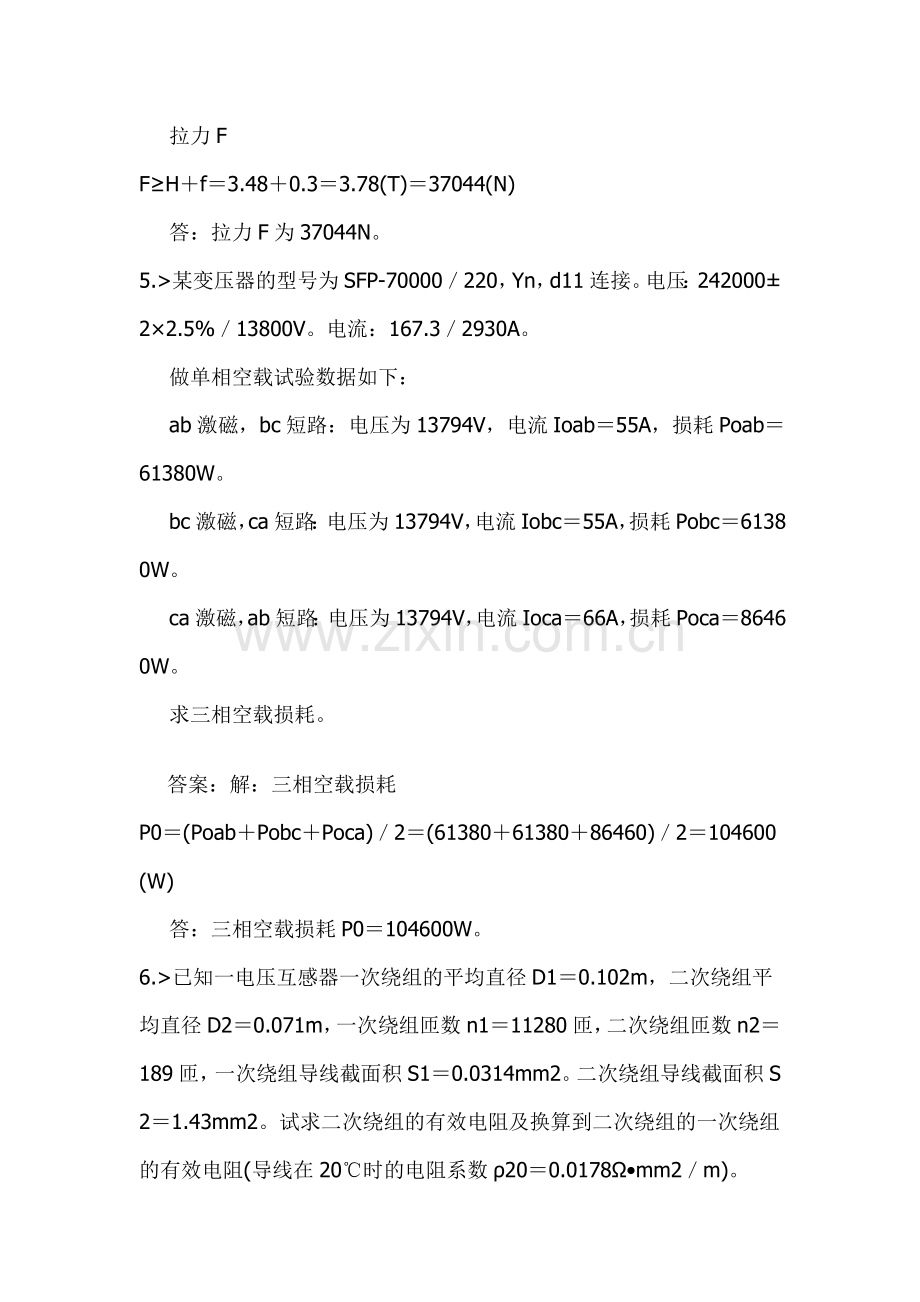 拉力F

F≥H+f=3.48+0.3=3.78(T)=37044(N)

答：拉力F为37044N。

5.>某变压器的型号为SFP-70000／220，Yn，d11连接。电压：242000±2×2.5%／13800V。电流：167.3／2930A。

做单相空载试验数据如下：

ab激磁，bc短路：电压为13794V，电流Ioab=55A，损耗Poab=61380W。

bc激磁，ca短路：电压为13794V，电流Iobc=55A，损耗Pobc=61380W。

ca激磁，ab短路：电压为13794V，电流Ioca=66A，损耗Poca=86460W。

求三相空载损耗。

答案：解：三相空载损耗

P0=(Poab+Pobc+Poca)／2=(61380+61380+86460)／2=104600(W)

答：三相空载损耗P0=104600W。

6.>已知一电压互感器一次绕组的平均直径D1=0.102m，二次绕组平均直径D2=0.071m，一次绕组匝数n1=11280匝，二次绕组匝数n2=189匝，一次绕组导线截面积S1=0.0314mm2。二次绕组导线截面积S2=1.43mm2。试求二次绕组的有效电阻及换算到二次绕组的一次绕组的有效电阻(导线在20℃时的电阻系数ρ20=0.0178Ω•mm2／m)。

www.zixin.com.cn